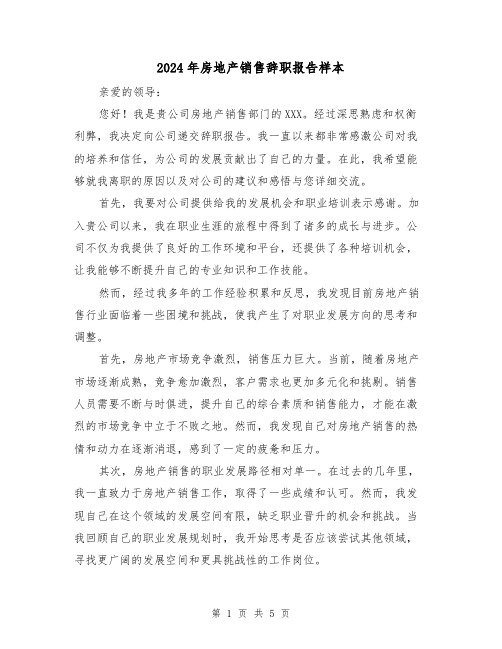 2024年房地产销售辞职报告样本

亲爱的领导：

您好！我是贵公司房地产销售部门的XXX。经过深思熟虑和权衡利弊，我决定向公司递交辞职报告。我一直以来都非常感激公司对我的培养和信任，为公司的发展贡献出了自己的力量。在此，我希望能够就我离职的原因以及对公司的建议和感悟与您详细交流。

首先，我要对公司提供给我的发展机会和职业培训表示感谢。加入贵公司以来，我在职业生涯的旅程中得到了诸多的成长与进步。公司不仅为我提供了良好的工作环境和平台，还提供了各种培训机会，让我能够不断提升自己的专业知识和工作技能。

然而，经过我多年的工作经验积累和反思，我发现目前房地产销售行业面临着一些困境和挑战，使我产生了对职业发展方向的思考和调整。

首先，房地产市场竞争激烈，销售压力巨大。当前，随着房地产市场逐渐成熟，竞争愈加激烈，客户需求也更加多元化和挑剔。销售人员需要不断与时俱进，提升自己的综合素质和销售能力，才能在激烈的市场竞争中立于不败之地。然而，我发现自己对房地产销售的热情和动力在逐渐消退，感到了一定的疲惫和压力。

其次，房地产销售的职业发展路径相对单一。在过去的几年里，我一直致力于房地产销售工作，取得了一些成绩和认可。然而，我发现自己在这个领域的发展空间有限，缺乏职业晋升的机会和挑战。当我回顾自己的职业发展规划时，我开始思考是否应该尝试其他领域，寻找更广阔的发展空间和更具挑战性的工作岗位。

第 1 页 共 5 页